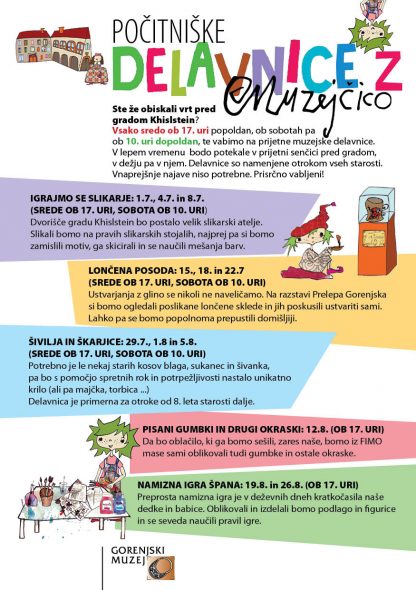 POČITNIŠKE
DELAVNICE Z
Muzejčico

Ste že obiskali vrt pred gradom Khislstein? Vsako sredo ob 17. uri popoldan, ob sobotah pa ob 10. uri dopoldan, te vabimo na prijetne muzejske delavnice. V lepem vremenu bodo potekale v prijetni senčici pred gradom, v dežju pa v njem. Delavnice so namenjene otrokom vseh starosti. Vnaprejšnje najave niso potrebne. Prisrčno vabljeni!

IGRAJMO SE SLIKARJE: 1.7., 4.7. in 8.7.
(SREDE OB 17. URI, SOBOTA OB 10. URI)
Dvorišče gradu Khislstein bo postalo velik slikarski atelje. Slikali bomo na pravih slikarskih stojalih, najprej pa si bomo zamislili motiv, ga skicirali in se naučili mešanja barv.

LONČENA POSODA: 15., 18. in 22.7
(SREDE OB 17. URI, SOBOTA OB 10. URI)
Ustvarjanja z glino se nikoli ne naveličamo. Na razstavi Prelepa Gorenjska si bomo ogledali poslikane lončene sklede in jih poskusili ustvariti sami. Lahko pa se bomo popolnoma prepustili domišljiji.

ŠIVILJA IN ŠKARJICE: 29.7., 1.8 in 5.8.
(SREDE OB 17. URI, SOBOTA OB 10. URI)
Potrebno je le nekaj starih kosov blaga, sukanec in šivanka, pa bo s pomočjo spretnih rok in potrpežljivosti nastalo unikatno krilo (ali pa majčka, torbica ...)
Delavnica je primerna za otroke od 8. leta starosti dalje.

PISANI GUMBKI IN DRUGI OKRASKI: 12.8. (OB 17. URI)
Da bo oblačilo, ki ga bomo sešili, zares naše, bomo iz FIMO mase sami oblikovali tudi gumbke in ostale okraske.

NAMIZNA IGRA ŠPANA: 19.8. in 26.8. (OB 17. URI)
Preprosta namizna igra je v deževnih dneh kratkočasila naše dedke in babice. Oblikovali in izdelali bomo podlago in figurice in se seveda naučili pravil igre.

GORENJSKI
MUZEJ